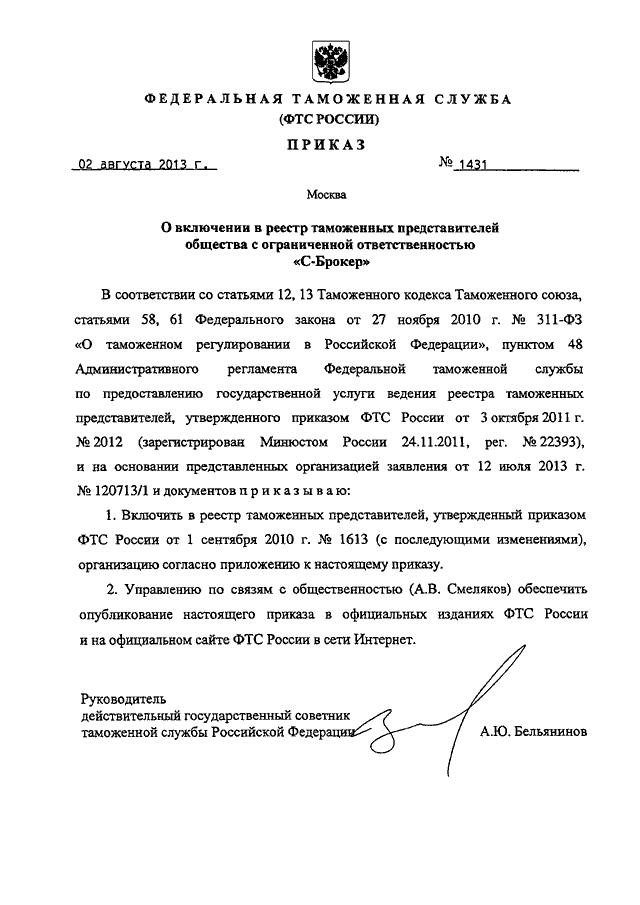 ФЕДЕРАЛЬНАЯ ТАМОЖЕННАЯ СЛУЖБА
(ФТС РОССИИ)

ПРИКАЗ

02 августа 2013 г.

№ 1431

Москва

О включении в реестр таможенных представителей общества с ограниченной ответственностью «С-Брокер»

В соответствии со статьями 12, 13 Таможенного кодекса Таможенного союза, статьями 58, 61 Федерального закона от 27 ноября 2010 г. № 311-ФЗ «О таможенном регулировании в Российской Федерации», пунктом 48 Административного регламента Федеральной таможенной службы по предоставлению государственной услуги ведения реестра таможенных представителей, утвержденного приказом ФТС России от 3 октября 2011 г. № 2012 (зарегистрирован Минюстом России 24.11.2011, рег. № 22393), и на основании представленных организацией заявления от 12 июля 2013 г. № 120713/1 и документов п р и к а з ы в а ю:

1. Включить в реестр таможенных представителей, утвержденный приказом ФТС России от 1 сентября 2010 г. № 1613 (с последующими изменениями), организацию согласно приложению к настоящему приказу.

2. Управлению по связям с общественностью (А.В. Смеляков) обеспечить опубликование настоящего приказа в официальных изданиях ФТС России и на официальном сайте ФТС России в сети Интернет.

Руководитель
действительный государственный советник
таможенной службы Российской Федерации

А.Ю. Бельянинов